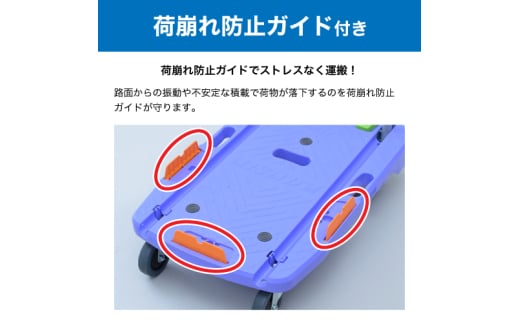 荷崩れ防止ガイド付き

荷崩れ防止ガイドでストレスなく運搬！

路面からの振動や不安定な積載で荷物が落下するのを荷崩れ防止ガイドが守ります。